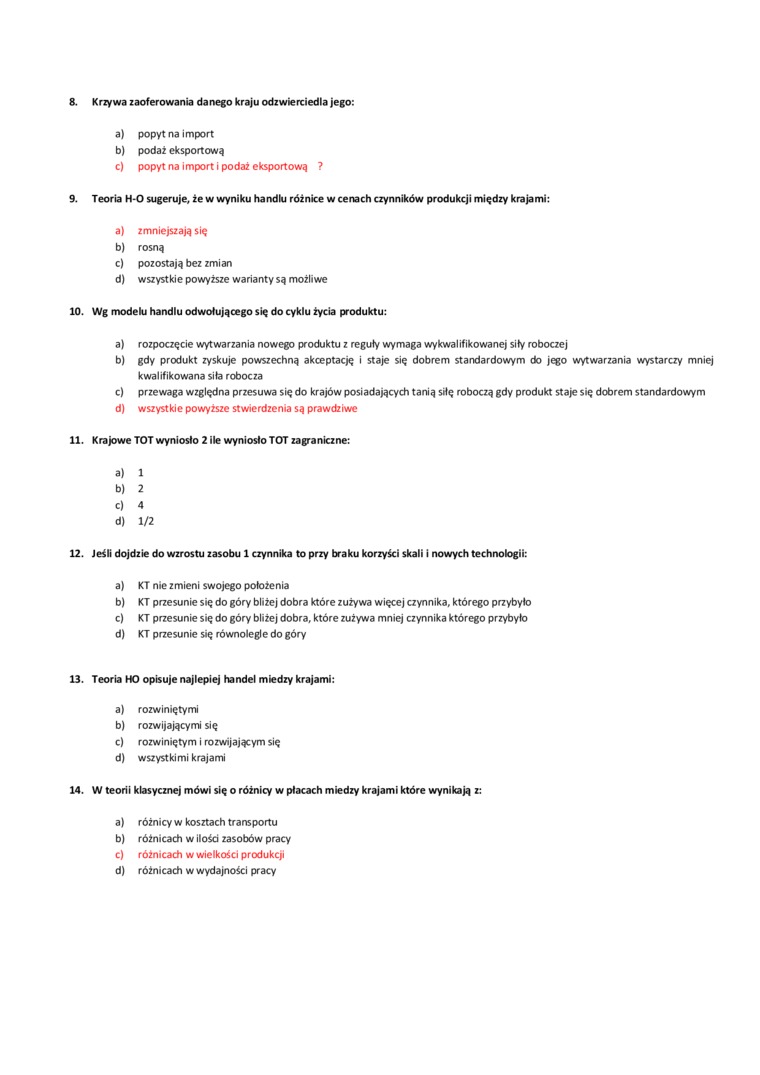 8. Krzywa zaoferowania danego kraju odzwierciedla jego:

a) popyt na import
b) podaż eksportową
c) popyt na import i podaż eksportową ?

9. Teoria H-O sugeruje, że w wyniku handlu różnice w cenach czynników produkcji między krajami:

a) zmniejszają się
b) rosną
c) pozostają bez zmian
d) wszystkie powyższe warianty są możliwe

10. Wg modelu handlu odwołującego się do cyklu życia produktu:

a) rozpoczęcie wytwarzania nowego produktu z reguły wymaga wykwalifikowanej siły roboczej
b) gdy produkt zyskuje powszechną akceptację i staje się dobrem standardowym do jego wytwarzania wystarczy mniej kwalifikowana siła robocza
c) przewaga względna przesuwa się do krajów posiadających tanią siłę roboczą gdy produkt staje się dobrem standardowym
d) wszystkie powyższe stwierdzenia są prawdziwe

11. Krajowe TOT wyniosło 2 ile wyniosło TOT zagraniczne:

a) 1
b) 2
c) 4
d) 1/2

12. Jeśli dojdzie do wzrostu zasobu 1 czynnika to przy braku korzyści skali i nowych technologii:

a) KT nie zmieni swojego położenia
b) KT przesunie się do góry bliżej dobra które zużywa więcej czynnika, którego przybyło
c) KT przesunie się do góry bliżej dobra, które zużywa mniej czynnika którego przybyło
d) KT przesunie się równolegle do góry

13. Teoria HO opisuje najlepiej handel miedzy krajami:

a) rozwiniętymi
b) rozwijającymi się
c) rozwiniętym i rozwijającym się
d) wszystkimi krajami

14. W teorii klasycznej mówi się o różnicy w płacach miedzy krajami które wynikają z:

a) różnicy w kosztach transportu
b) różnicach w ilości zasobów pracy
c) różnicach w wielkości produkcji
d) różnicach w wydajności pracy